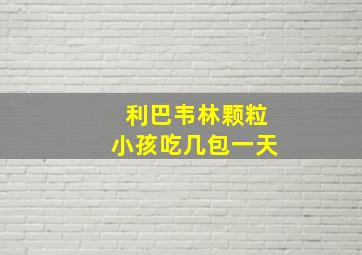 利巴韦林颗粒
小孩吃几包一天